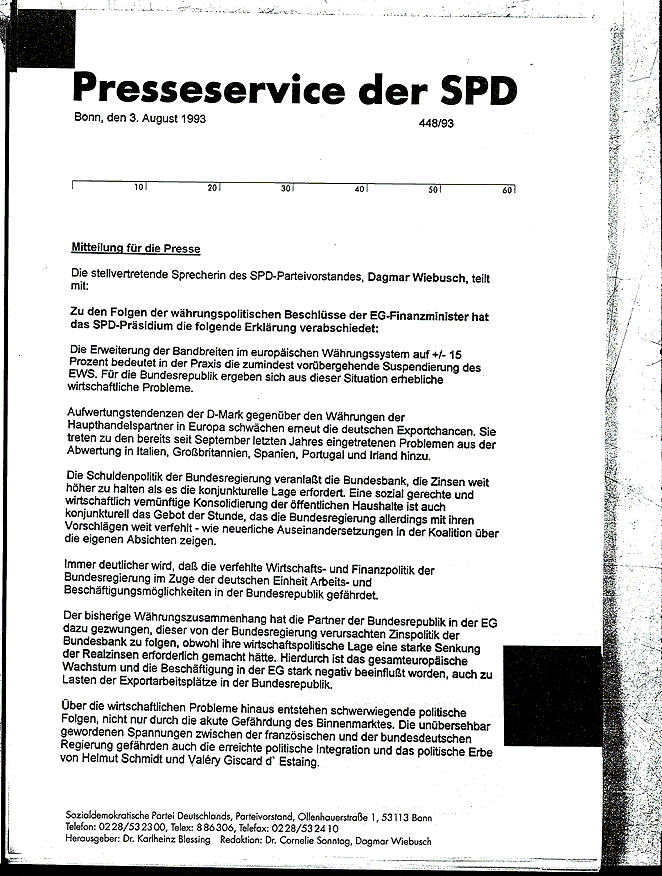 Presseservice der SPD

Bonn, den 3. August 1993

448/93

10 20 30 40 50 60

Mitteilung für die Presse

Die stellvertretende Sprecherin des SPD-Parteivorstandes, Dagmar Wiebusch, teilt mit:

Zu den Folgen der währungspolitischen Beschlüsse der EG-Finanzminister hat das SPD-Präsidium die folgende Erklärung verabschiedet:

Die Erweiterung der Bandbreiten im europäischen Währungssystem auf +/- 15 Prozent bedeutet in der Praxis die zumindest vorübergehende Suspendierung des EWS. Für die Bundesrepublik ergeben sich aus dieser Situation erhebliche wirtschaftliche Probleme.

Aufwertungstendenzen der D-Mark gegenüber den Währungen der Haupthandelspartner in Europa schwächen erneut die deutschen Exportchancen. Sie treten zu den bereits seit September letzten Jahres eingetretenen Problemen aus der Abwertung in Italien, Großbritannien, Spanien, Portugal und Irland hinzu.

Die Schuldenpolitik der Bundesregierung veranlaßt die Bundesbank, die Zinsen weit höher zu halten als es die konjunkturelle Lage erfordert. Eine sozial gerechte und wirtschaftlich vernünftige Konsolidierung der öffentlichen Haushalte ist auch konjunkturell das Gebot der Stunde, das die Bundesregierung allerdings mit ihren Vorschlägen weit verfehlt - wie neuerliche Auseinandersetzungen in der Koalition über die eigenen Absichten zeigen.

Immer deutlicher wird, daß die verfehlte Wirtschafts- und Finanzpolitik der Bundesregierung im Zuge der deutschen Einheit Arbeits- und Beschäftigungsmöglichkeiten in der Bundesrepublik gefährdet.

Der bisherige Währungszusammenhang hat die Partner der Bundesrepublik in der EG dazu gezwungen, dieser von der Bundesregierung verursachten Zinspolitik der Bundesbank zu folgen, obwohl ihre wirtschaftspolitische Lage eine starke Senkung der Realzinsen erforderlich gemacht hätte. Hierdurch ist das gesamteuropäische Wachstum und die Beschäftigung in der EG stark negativ beeinflußt worden, auch zu Lasten der Exportarbeitsplätze in der Bundesrepublik.

Über die wirtschaftlichen Probleme hinaus entstehen schwerwiegende politische Folgen, nicht nur durch die akute Gefährdung des Binnenmarktes. Die unübersehbar gewordenen Spannungen zwischen der französischen und der bundesdeutschen Regierung gefährden auch die erreichte politische Integration und das politische Erbe von Helmut Schmidt und Valéry Giscard d` Estaing.

Sozialdemokratische Partei Deutschlands, Parteivorstand, Ollenhauerstraße 1, 53113 Bonn
Telefon: 0228/532300, Telex: 886306, Telefax: 0228/532410
Herausgeber: Dr. Karlheinz Blessing Redaktion: Dr. Cornelie Sonntag, Dagmar Wiebusch